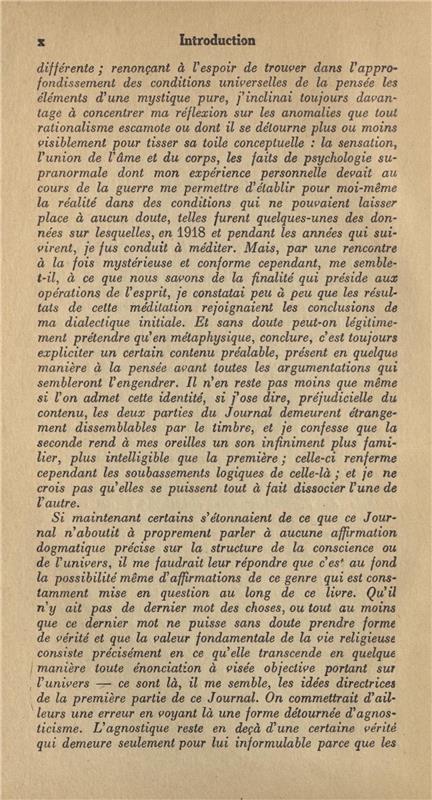 x Introduction

différente ; renonçant à l'espoir de trouver dans l'approfondissement des conditions universelles de la pensée les éléments d'une mystique pure, j'inclinai toujours davantage à concentrer ma réflexion sur les anomalies que tout rationalisme escamote ou dont il se détourne plus ou moins visiblement pour tisser sa toile conceptuelle : la sensation, l'union de l'âme et du corps, les faits de psychologie supranormale dont mon expérience personnelle devait au cours de la guerre me permettre d'établir pour moi-même la réalité dans des conditions qui ne pouvaient laisser place à aucun doute, telles furent quelques-unes des données sur lesquelles, en 1918 et pendant les années qui suivirent, je fus conduit à méditer. Mais, par une rencontre à la fois mystérieuse et conforme cependant, me semble-t-il, à ce que nous savons de la finalité qui préside aux opérations de l'esprit, je constatai peu à peu que les résultats de cette méditation rejoignaient les conclusions de ma dialectique initiale. Et sans doute peut-on légitimement prétendre qu'en métaphysique, conclure, c'est toujours expliciter un certain contenu préalable, présent en quelque manière à la pensée avant toutes les argumentations qui sembleront l'engendrer. Il n'en reste pas moins que même si l'on admet cette identité, si j'ose dire, préjudicielle du contenu, les deux parties du Journal demeurent étrangement dissemblables par le timbre, et je confesse que la seconde rend à mes oreilles un son infiniment plus familier, plus intelligible que la première ; celle-ci renferme cependant les soubassements logiques de celle-là ; et je ne crois pas qu'elles se puissent tout à fait dissocier l'une de l'autre.

Si maintenant certains s'étonnaient de ce que ce Journal n'aboutit à proprement parler à aucune affirmation dogmatique précise sur la structure de la conscience ou de l'univers, il me faudrait leur répondre que c'est au fond la possibilité même d'affirmations de ce genre qui est constamment mise en question au long de ce livre. Qu'il n'y ait pas de dernier mot des choses, ou tout au moins que ce dernier mot ne puisse sans doute prendre forme de vérité et que la valeur fondamentale de la vie religieuse consiste précisément en ce qu'elle transcende en quelque manière toute énonciation à visée objective portant sur l'univers — ce sont là, il me semble, les idées directrices de la première partie de ce Journal. On commettrait d'ailleurs une erreur en voyant là une forme détournée d'agnosticisme. L'agnostique reste en deçà d'une certaine vérité qui demeure seulement pour lui informulable parce que les